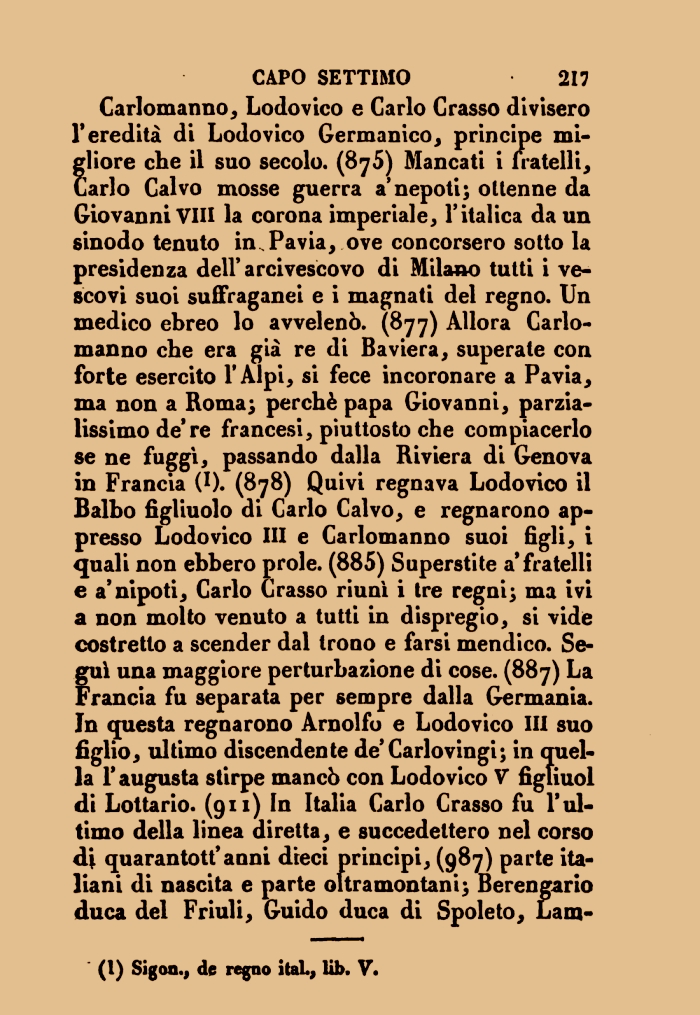 CAPO SETTIMO 217

Carlomanno, Lodovico e Carlo Crasso divisero l'eredità di Lodovico Germanico, principe migliore che il suo secolo. (875) Mancati i fratelli, Carlo Calvo mosse guerra a'nepoti; ottenne da Giovanni VIII la corona imperiale, l'italica da un sinodo tenuto in Pavia, ove concorsero sotto la presidenza dell'arcivescovo di Milano tutti i vescovi suoi suffraganei e i magnati del regno. Un medico ebreo lo avvelenò. (877) Allora Carlomanno che era già re di Baviera, superate con forte esercito l'Alpi, si fece incoronare a Pavia, ma non a Roma; perchè papa Giovanni, parzialissimo de're francesi, piuttosto che compiacerlo se ne fuggì, passando dalla Riviera di Genova in Francia (1). (878) Quivi regnava Lodovico il Balbo figliuolo di Carlo Calvo, e regnarono appresso Lodovico III e Carlomanno suoi figli, i quali non ebbero prole. (885) Superstite a'fratelli e a'nipoti, Carlo Crasso riunì i tre regni; ma ivi a non molto venuto a tutti in dispregio, si vide costretto a scender dal trono e farsi mendico. Seguì una maggiore perturbazione di cose. (887) La Francia fu separata per sempre dalla Germania. In questa regnarono Arnolfo e Lodovico III suo figlio, ultimo discendente de'Carlovingi; in quella l'augusta stirpe mancò con Lodovico V figliuol di Lottario. (911) In Italia Carlo Crasso fu l'ultimo della linea diretta, e succedettero nel corso di quarantott'anni dieci principi, (987) parte italiani di nascita e parte oltramontani; Berengario duca del Friuli, Guido duca di Spoleto, Lam-

(1) Sigon., de regno ital., lib. V.